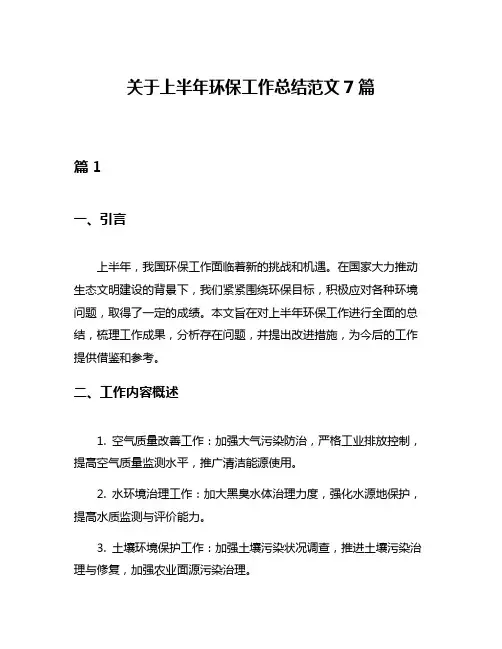 关于上半年环保工作总结范文 7 篇

篇 1

一、引言

上半年，我国环保工作面临着新的挑战和机遇。在国家大力推动生态文明建设的背景下，我们紧紧围绕环保目标，积极应对各种环境问题，取得了一定的成绩。本文旨在对上半年环保工作进行全面的总结，梳理工作成果，分析存在问题，并提出改进措施，为今后的工作提供借鉴和参考。

二、工作内容概述

1. 空气质量改善工作：加强大气污染防治，严格工业排放控制，提高空气质量监测水平，推广清洁能源使用。

2. 水环境治理工作：加大黑臭水体治理力度，强化水源地保护，提高水质监测与评价能力。

3. 土壤环境保护工作：加强土壤污染状况调查，推进土壤污染治理与修复，加强农业面源污染治理。